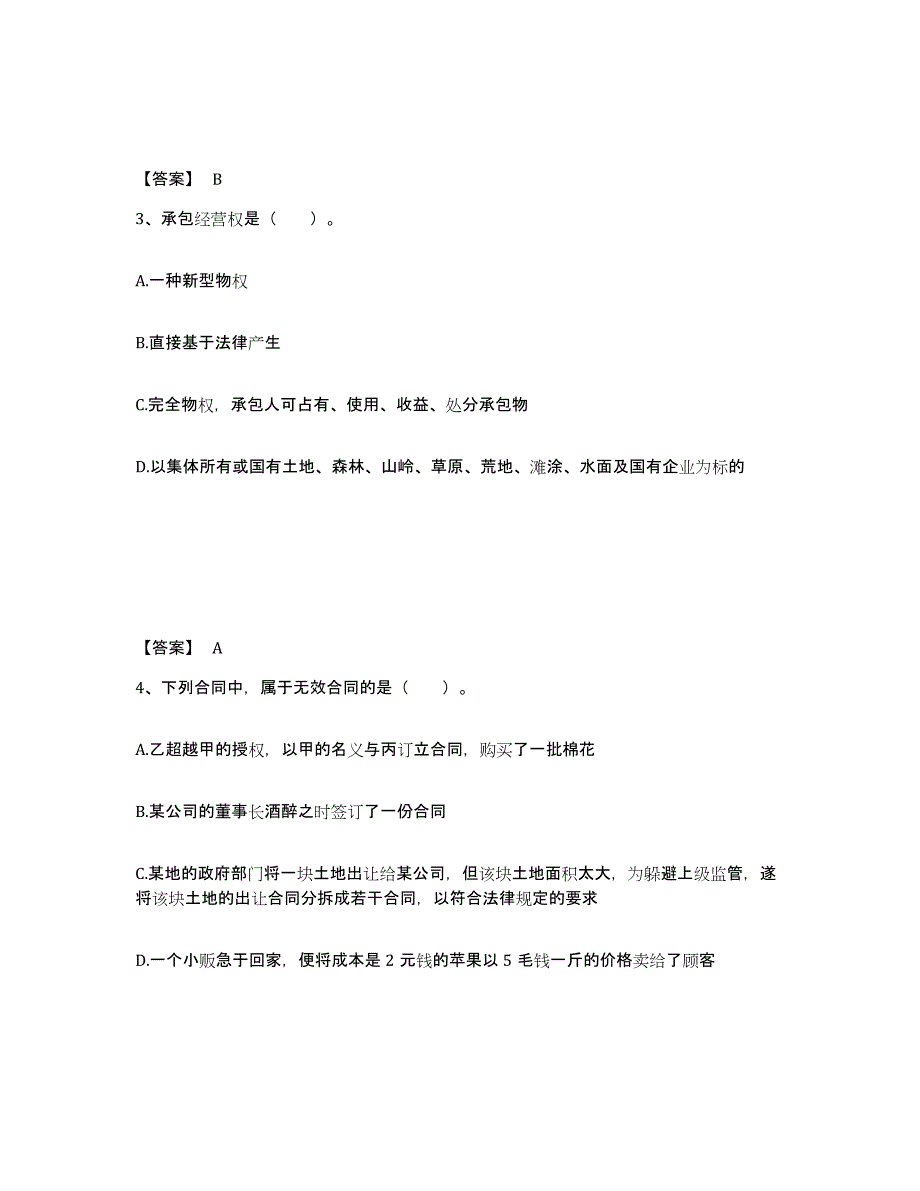 【答案】 B

3、承包经营权是（　　）。

A.一种新型物权

B.直接基于法律产生

C.完全物权，承包人可占有、使用、收益、处分承包物

D.以集体所有或国有土地、森林、山岭、草原、荒地、滩涂、水面及国有企业为标的

【答案】 A

4、下列合同中，属于无效合同的是（　　）。

A.乙超越甲的授权，以甲的名义与丙订立合同，购买了一批棉花

B.某公司的董事长酒醉之时签订了一份合同

C.某地的政府部门将一块土地出让给某公司，但该块土地面积太大，为躲避上级监管，遂将该块土地的出让合同分拆成若干合同，以符合法律规定的要求

D.一个小贩急于回家，便将成本是 2 元钱的苹果以 5 毛钱一斤的价格卖给了顾客